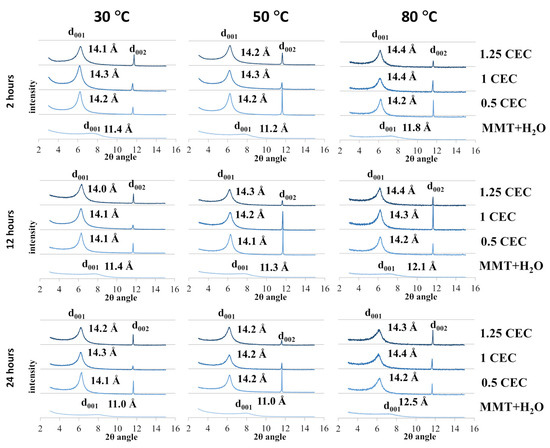 30 °C

50 °C

80 °C

2 hours

intensity

$d_{001}$ 14.1 Å $d_{002}$
14.3 Å
14.2 Å
$d_{001}$ 11.4 Å

2 4 6 8 10 12 14 16
2θ angle

$d_{001}$ 14.2 Å $d_{002}$
14.3 Å
14.2 Å
$d_{001}$ 11.2 Å

2 4 6 8 10 12 14 16
2θ angle

$d_{001}$ 14.4 Å $d_{002}$
14.4 Å
14.2 Å
$d_{001}$ 11.8 Å

2 4 6 8 10 12 14 16
2θ angle

1.25 CEC
1 CEC
0.5 CEC
MMT+$H_2O$

12 hours

intensity

$d_{001}$ 14.0 Å $d_{002}$
14.1 Å
14.1 Å
$d_{001}$ 11.4 Å

2 4 6 8 10 12 14 16
2θ angle

$d_{001}$ 14.3 Å $d_{002}$
14.2 Å
14.1 Å
$d_{001}$ 11.3 Å

2 4 6 8 10 12 14 16
2θ angle

$d_{001}$ 14.4 Å $d_{002}$
14.3 Å
14.2 Å
$d_{001}$ 12.1 Å

2 4 6 8 10 12 14 16
2θ angle

1.25 CEC
1 CEC
0.5 CEC
MMT+$H_2O$

24 hours

intensity

$d_{001}$ 14.2 Å $d_{002}$
14.3 Å
14.1 Å
$d_{001}$ 11.0 Å

2 4 6 8 10 12 14 16
2θ angle

$d_{001}$ 14.2 Å $d_{002}$
14.2 Å
14.2 Å
$d_{001}$ 11.0 Å

2 4 6 8 10 12 14 16
2θ angle

$d_{001}$ 14.3 Å $d_{002}$
14.4 Å
14.2 Å
$d_{001}$ 12.5 Å

2 4 6 8 10 12 14 16
2θ angle

1.25 CEC
1 CEC
0.5 CEC
MMT+$H_2O$